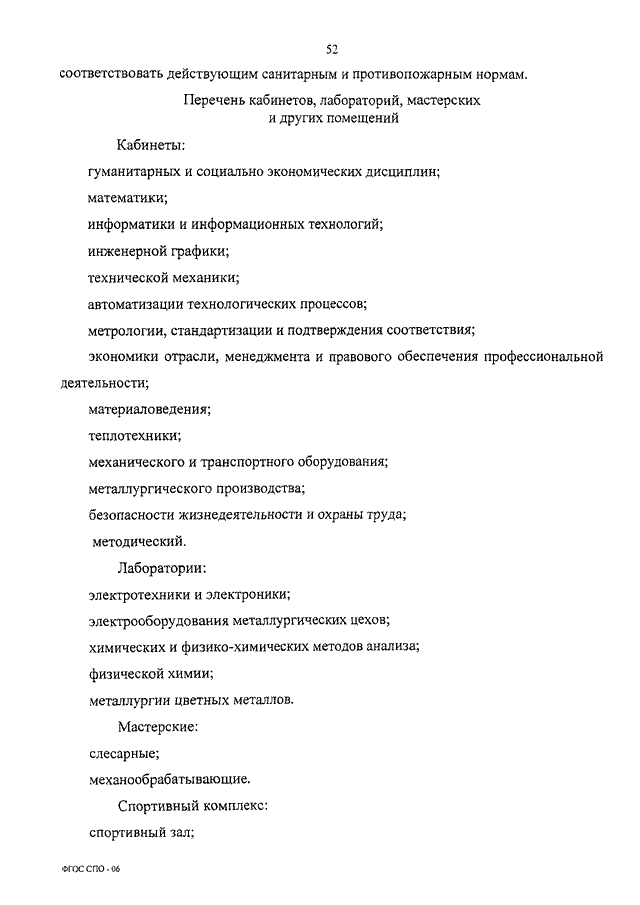 52

соответствовать действующим санитарным и противопожарным нормам.

Перечень кабинетов, лабораторий, мастерских и других помещений

Кабинеты:

гуманитарных и социально экономических дисциплин;

математики;

информатики и информационных технологий;

инженерной графики;

технической механики;

автоматизации технологических процессов;

метрологии, стандартизации и подтверждения соответствия;

экономики отрасли, менеджмента и правового обеспечения профессиональной деятельности;

материаловедения;

теплотехники;

механического и транспортного оборудования;

металлургического производства;

безопасности жизнедеятельности и охраны труда;

методический.

Лаборатории:

электротехники и электроники;

электрооборудования металлургических цехов;

химических и физико-химических методов анализа;

физической химии;

металлургии цветных металлов.

Мастерские:

слесарные;

механообрабатывающие.

Спортивный комплекс:

спортивный зал;

ФГОС СПО - 06